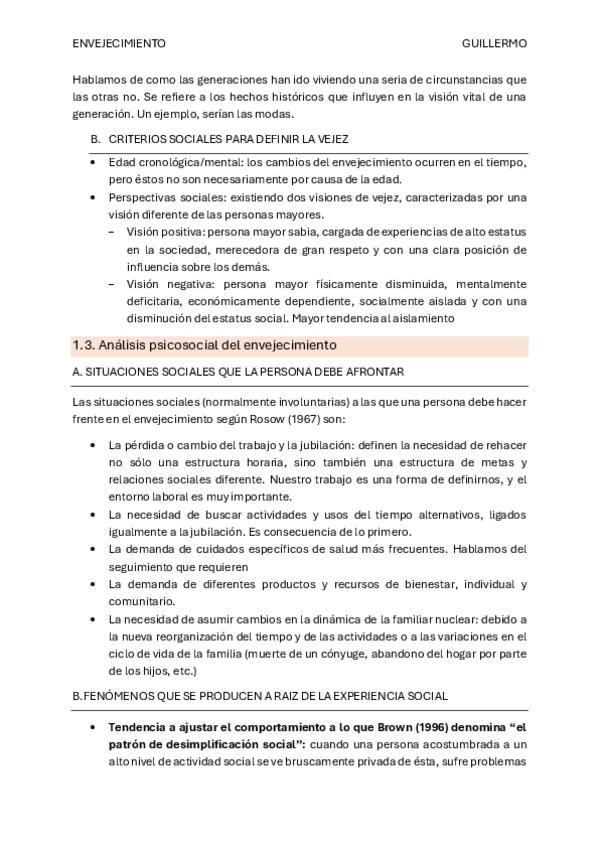 ENVEJECIMIENTO GUILLERMO

Hablamos de como las generaciones han ido viviendo una seria de circunstancias que las otras no. Se refiere a los hechos históricos que influyen en la visión vital de una generación. Un ejemplo, serían las modas.

B. CRITERIOS SOCIALES PARA DEFINIR LA VEJEZ

• Edad cronológica/mental: los cambios del envejecimiento ocurren en el tiempo, pero éstos no son necesariamente por causa de la edad.
• Perspectivas sociales: existiendo dos visiones de vejez, caracterizadas por una visión diferente de las personas mayores.
- Visión positiva: persona mayor sabia, cargada de experiencias de alto estatus en la sociedad, merecedora de gran respeto y con una clara posición de influencia sobre los demás.
- Visión negativa: persona mayor físicamente disminuida, mentalmente deficitaria, económicamente dependiente, socialmente aislada y con una disminución del estatus social. Mayor tendencia al aislamiento

1.3. Análisis psicosocial del envejecimiento

A. SITUACIONES SOCIALES QUE LA PERSONA DEBE AFRONTAR

Las situaciones sociales (normalmente involuntarias) a las que una persona debe hacer frente en el envejecimiento según Rosow (1967) son:

• La pérdida o cambio del trabajo y la jubilación: definen la necesidad de rehacer no sólo una estructura horaria, sino también una estructura de metas y relaciones sociales diferente. Nuestro trabajo es una forma de definirnos, y el entorno laboral es muy importante.
• La necesidad de buscar actividades y usos del tiempo alternativos, ligados igualmente a la jubilación. Es consecuencia de lo primero.
• La demanda de cuidados específicos de salud más frecuentes. Hablamos del seguimiento que requieren
• La demanda de diferentes productos y recursos de bienestar, individual y comunitario.
• La necesidad de asumir cambios en la dinámica de la familiar nuclear: debido a la nueva reorganización del tiempo y de las actividades o a las variaciones en el ciclo de vida de la familia (muerte de un cónyuge, abandono del hogar por parte de los hijos, etc.)

B.FENÓMENOS QUE SE PRODUCEN A RAIZ DE LA EXPERIENCIA SOCIAL

• Tendencia a ajustar el comportamiento a lo que Brown (1996) denomina "el patrón de desimplificación social": cuando una persona acostumbrada a un alto nivel de actividad social se ve bruscamente privada de ésta, sufre problemas